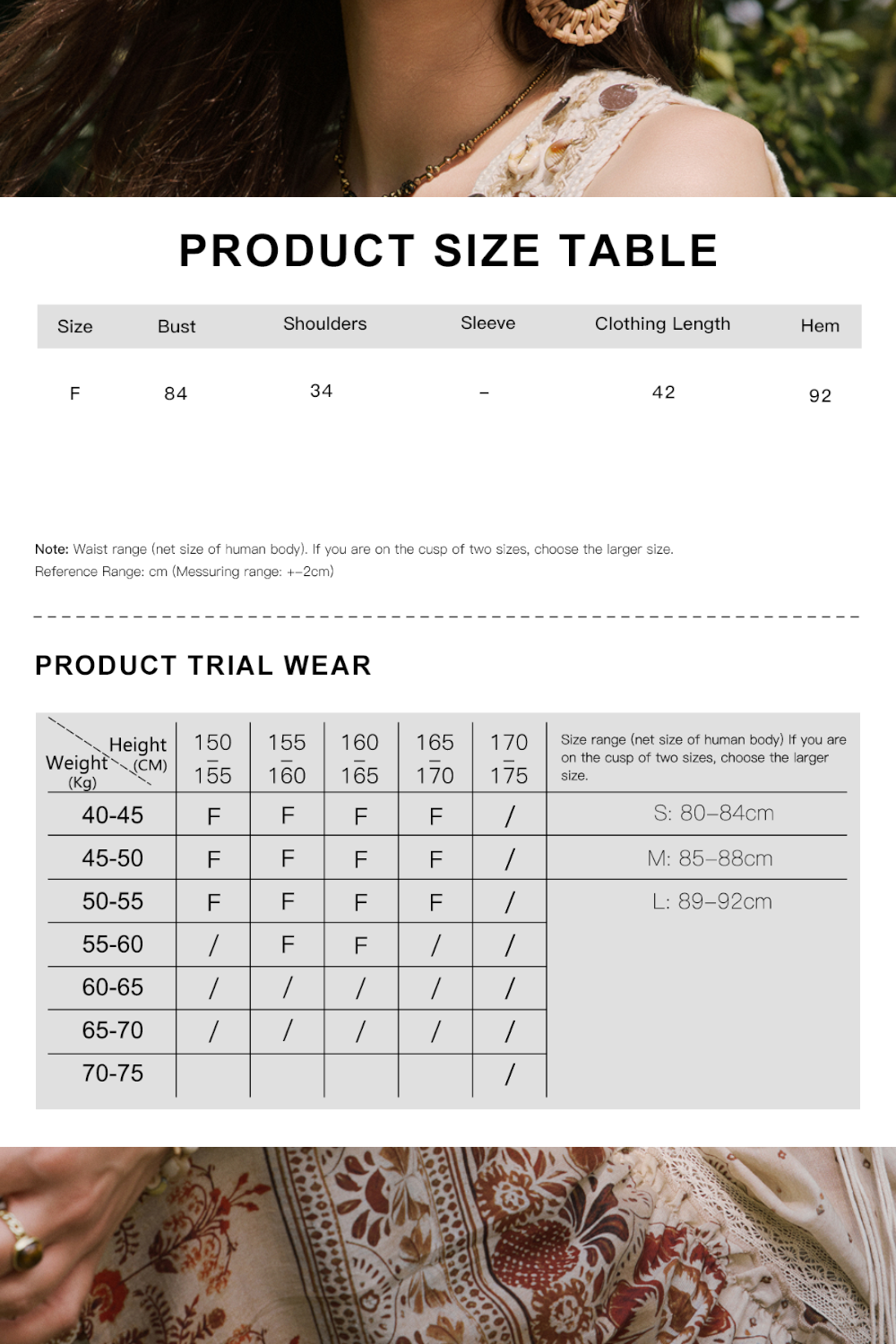 PRODUCT SIZE TABLE

| Size | Bust | Shoulders | Sleeve | Clothing Length | Hem |
|---|---|---|---|---|---|
| F | 84 | 34 | – | 42 | 92 |

Note: Waist range (net size of human body). If you are on the cusp of two sizes, choose the larger size.
Reference Range: cm (Messuring range: +–2cm)

PRODUCT TRIAL WEAR

| Height (CM) / Weight (Kg) | 150 – 155 | 155 – 160 | 160 – 165 | 165 – 170 | 170 – 175 | Size range (net size of human body) If you are on the cusp of two sizes, choose the larger size. |
|---|---|---|---|---|---|---|
| 40-45 | F | F | F | F | / | S: 80–84cm |
| 45-50 | F | F | F | F | / | M: 85–88cm |
| 50-55 | F | F | F | F | / | L: 89–92cm |
| 55-60 | / | F | F | / | / | |
| 60-65 | / | / | / | / | / | |
| 65-70 | / | / | / | / | / | |
| 70-75 | | | | | / | |